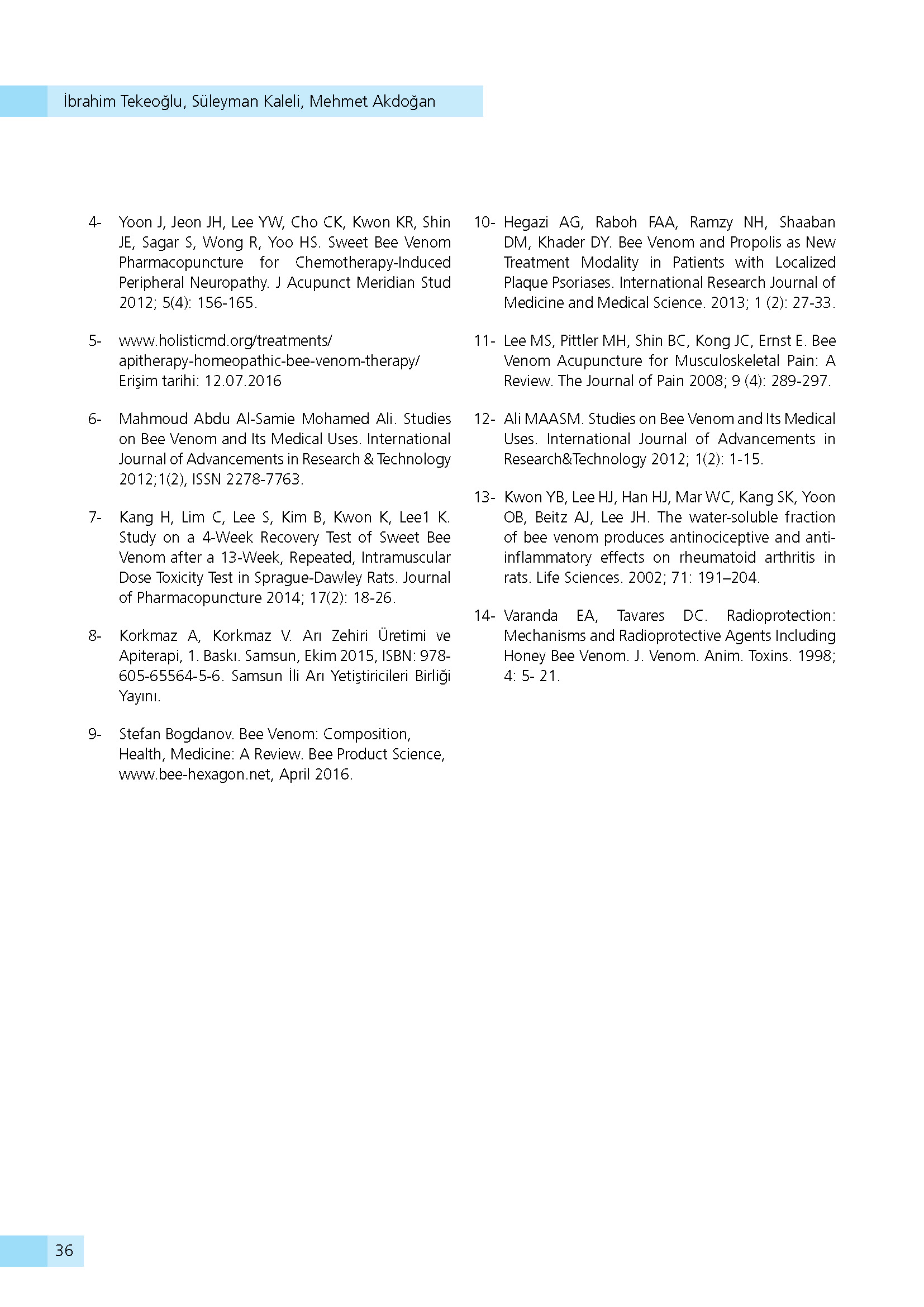 İbrahim Tekeoğlu, Süleyman Kaleli, Mehmet Akdoğan

4- Yoon J, Jeon JH, Lee YW, Cho CK, Kwon KR, Shin JE, Sagar S, Wong R, Yoo HS. Sweet Bee Venom Pharmacopuncture for Chemotherapy-Induced Peripheral Neuropathy. J Acupunct Meridian Stud 2012; 5(4): 156-165.

5- www.holisticmd.org/treatments/apitherapy-homeopathic-bee-venom-therapy/ Erişim tarihi: 12.07.2016

6- Mahmoud Abdu Al-Samie Mohamed Ali. Studies on Bee Venom and Its Medical Uses. International Journal of Advancements in Research & Technology 2012;1(2), ISSN 2278-7763.

7- Kang H, Lim C, Lee S, Kim B, Kwon K, Lee1 K. Study on a 4-Week Recovery Test of Sweet Bee Venom after a 13-Week, Repeated, Intramuscular Dose Toxicity Test in Sprague-Dawley Rats. Journal of Pharmacopuncture 2014; 17(2): 18-26.

8- Korkmaz A, Korkmaz V. Arı Zehiri Üretimi ve Apiterapi, 1. Baskı. Samsun, Ekim 2015, ISBN: 978-605-65564-5-6. Samsun İli Arı Yetiştiricileri Birliği Yayını.

9- Stefan Bogdanov. Bee Venom: Composition, Health, Medicine: A Review. Bee Product Science, www.bee-hexagon.net, April 2016.

10- Hegazi AG, Raboh FAA, Ramzy NH, Shaaban DM, Khader DY. Bee Venom and Propolis as New Treatment Modality in Patients with Localized Plaque Psoriases. International Research Journal of Medicine and Medical Science. 2013; 1 (2): 27-33.

11- Lee MS, Pittler MH, Shin BC, Kong JC, Ernst E. Bee Venom Acupuncture for Musculoskeletal Pain: A Review. The Journal of Pain 2008; 9 (4): 289-297.

12- Ali MAASM. Studies on Bee Venom and Its Medical Uses. International Journal of Advancements in Research&Technology 2012; 1(2): 1-15.

13- Kwon YB, Lee HJ, Han HJ, Mar WC, Kang SK, Yoon OB, Beitz AJ, Lee JH. The water-soluble fraction of bee venom produces antinociceptive and anti-inflammatory effects on rheumatoid arthritis in rats. Life Sciences. 2002; 71: 191–204.

14- Varanda EA, Tavares DC. Radioprotection: Mechanisms and Radioprotective Agents Including Honey Bee Venom. J. Venom. Anim. Toxins. 1998; 4: 5- 21.

36